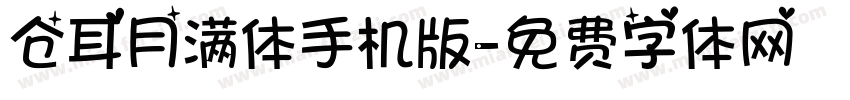 仓耳月满体手机版-免费字体网